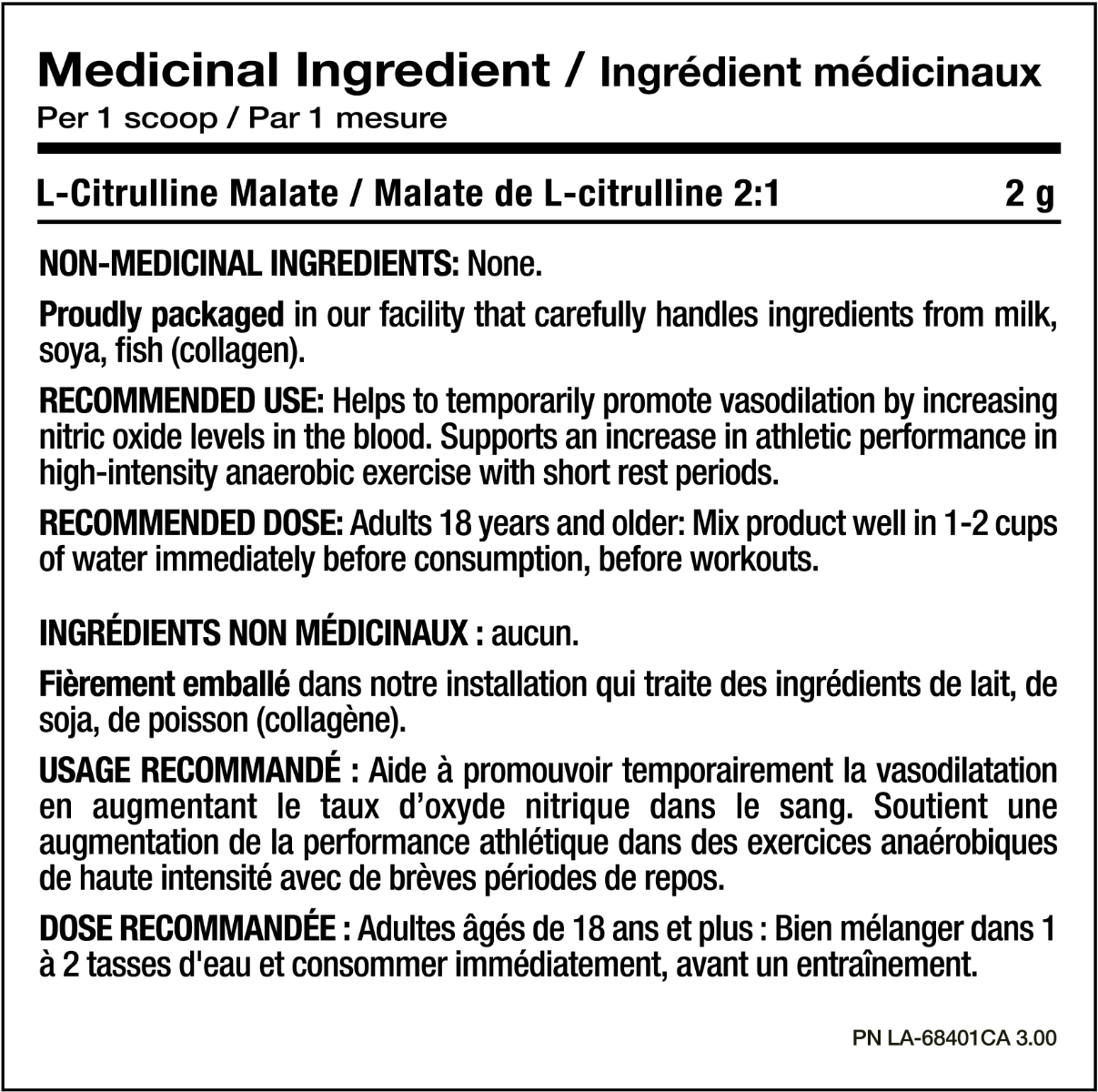 Medicinal Ingredient / Ingrédient médicinaux
Per 1 scoop / Par 1 mesure

L-Citrulline Malate / Malate de L-citrulline 2:1 2 g

NON-MEDICINAL INGREDIENTS: None.

Proudly packaged in our facility that carefully handles ingredients from milk, soya, fish (collagen).

RECOMMENDED USE: Helps to temporarily promote vasodilation by increasing nitric oxide levels in the blood. Supports an increase in athletic performance in high-intensity anaerobic exercise with short rest periods.

RECOMMENDED DOSE: Adults 18 years and older: Mix product well in 1-2 cups of water immediately before consumption, before workouts.

INGRÉDIENTS NON MÉDICINAUX : aucun.

Fièrement emballé dans notre installation qui traite des ingrédients de lait, de soja, de poisson (collagène).

USAGE RECOMMANDÉ : Aide à promouvoir temporairement la vasodilatation en augmentant le taux d'oxyde nitrique dans le sang. Soutient une augmentation de la performance athlétique dans des exercices anaérobiques de haute intensité avec de brèves périodes de repos.

DOSE RECOMMANDÉE : Adultes âgés de 18 ans et plus : Bien mélanger dans 1 à 2 tasses d'eau et consommer immédiatement, avant un entraînement.

PN LA-68401CA 3.00